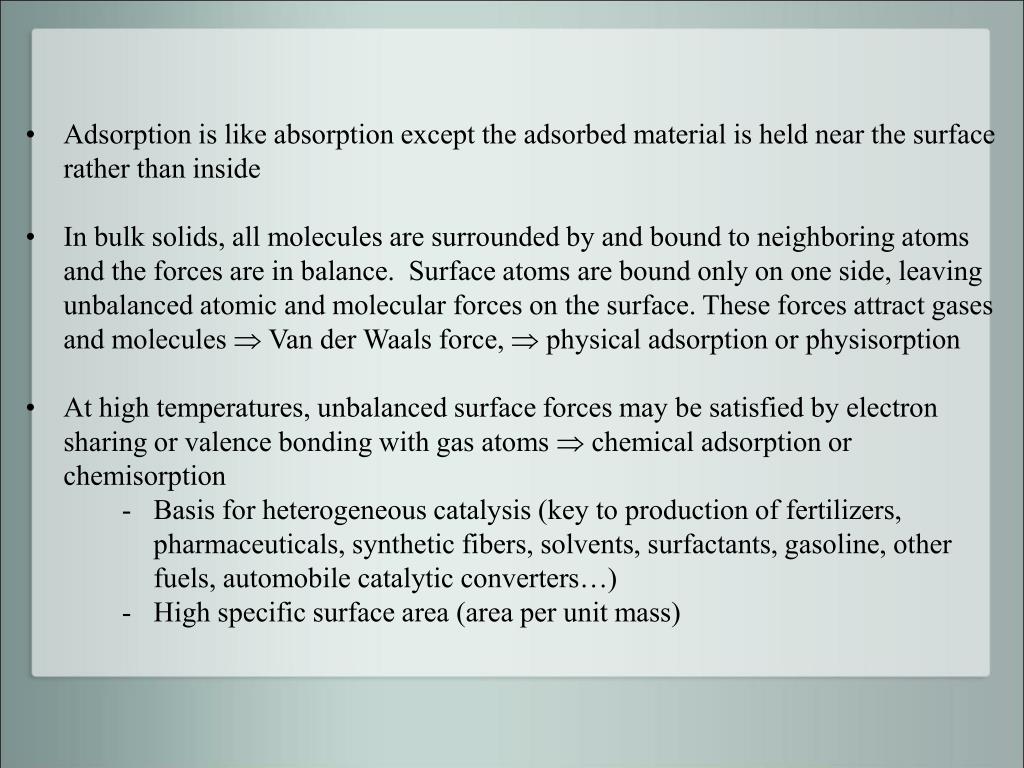 • Adsorption is like absorption except the adsorbed material is held near the surface rather than inside

• In bulk solids, all molecules are surrounded by and bound to neighboring atoms and the forces are in balance. Surface atoms are bound only on one side, leaving unbalanced atomic and molecular forces on the surface. These forces attract gases and molecules $\Rightarrow$ Van der Waals force, $\Rightarrow$ physical adsorption or physisorption

• At high temperatures, unbalanced surface forces may be satisfied by electron sharing or valence bonding with gas atoms $\Rightarrow$ chemical adsorption or chemisorption

- Basis for heterogeneous catalysis (key to production of fertilizers, pharmaceuticals, synthetic fibers, solvents, surfactants, gasoline, other fuels, automobile catalytic converters…)
- High specific surface area (area per unit mass)